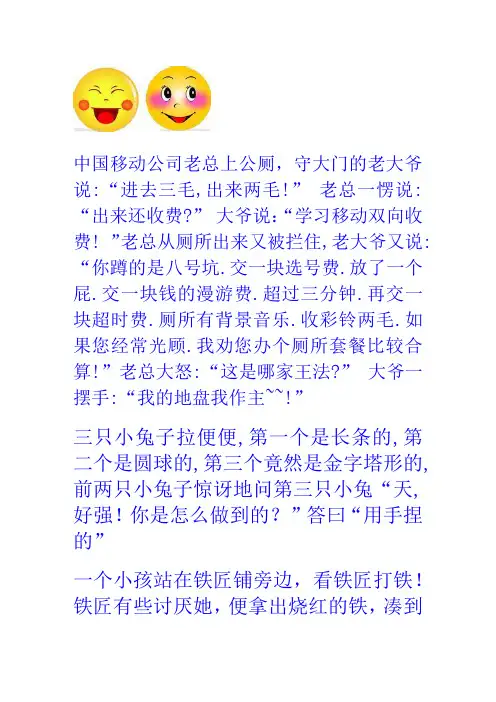 中国移动公司老总上公厕，守大门的老大爷说:“进去三毛,出来两毛!” 老总一愣说:“出来还收费?” 大爷说:“学习移动双向收费！”老总从厕所出来又被拦住,老大爷又说:“你蹲的是八号坑.交一块选号费.放了一个屁.交一块钱的漫游费.超过三分钟.再交一块超时费.厕所有背景音乐.收彩铃两毛.如果您经常光顾.我劝您办个厕所套餐比较合算!”老总大怒:“这是哪家王法?” 大爷一摆手:“我的地盘我作主~~!”

三只小兔子拉便便,第一个是长条的,第二个是圆球的,第三个竟然是金字塔形的,前两只小兔子惊讶地问第三只小兔“天,好强！你是怎么做到的？”答曰“用手捏的”

一个小孩站在铁匠铺旁边，看铁匠打铁！铁匠有些讨厌她，便拿出烧红的铁，凑到